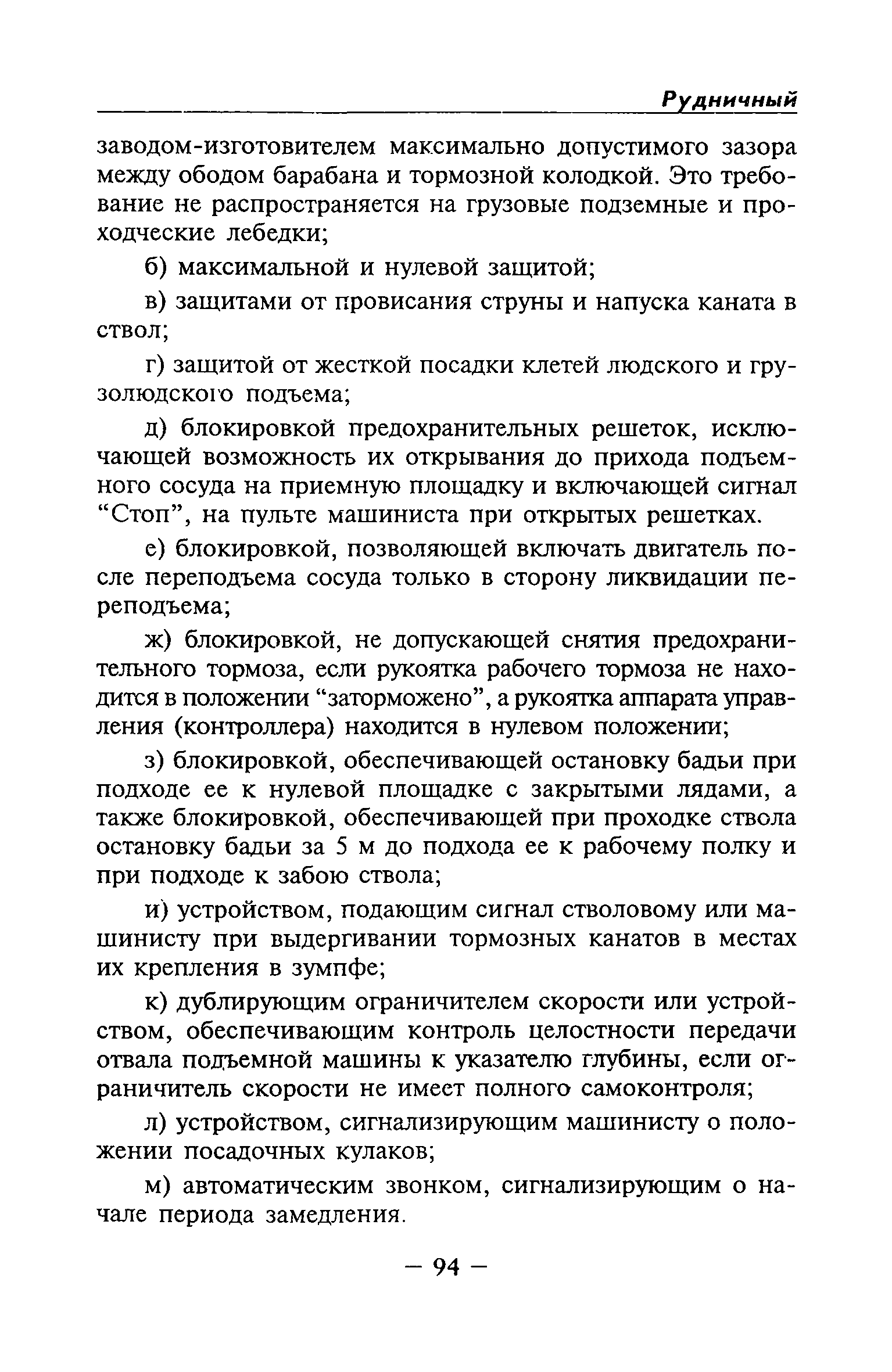 Рудничный

заводом-изготовителем максимально допустимого зазора между ободом барабана и тормозной колодкой. Это требование не распространяется на грузовые подземные и проходческие лебедки;

б) максимальной и нулевой защитой;

в) защитами от провисания струны и напуска каната в ствол;

г) защитой от жесткой посадки клетей людского и грузолюдского подъема;

д) блокировкой предохранительных решеток, исключающей возможность их открывания до прихода подъемного сосуда на приемную площадку и включающей сигнал “Стоп”, на пульте машиниста при открытых решетках.

е) блокировкой, позволяющей включать двигатель после переподъема сосуда только в сторону ликвидации переподъема;

ж) блокировкой, не допускающей снятия предохранительного тормоза, если рукоятка рабочего тормоза не находится в положении “заторможено”, а рукоятка аппарата управления (контроллера) находится в нулевом положении;

з) блокировкой, обеспечивающей остановку бадьи при подходе ее к нулевой площадке с закрытыми лядами, а также блокировкой, обеспечивающей при проходке ствола остановку бадьи за 5 м до подхода ее к рабочему полку и при подходе к забою ствола;

и) устройством, подающим сигнал стволовому или машинисту при выдергивании тормозных канатов в местах их крепления в зумпфе;

к) дублирующим ограничителем скорости или устройством, обеспечивающим контроль целостности передачи отвала подъемной машины к указателю глубины, если ограничитель скорости не имеет полного самоконтроля;

л) устройством, сигнализирующим машинисту о положении посадочных кулаков;

м) автоматическим звонком, сигнализирующим о начале периода замедления.

— 94 —